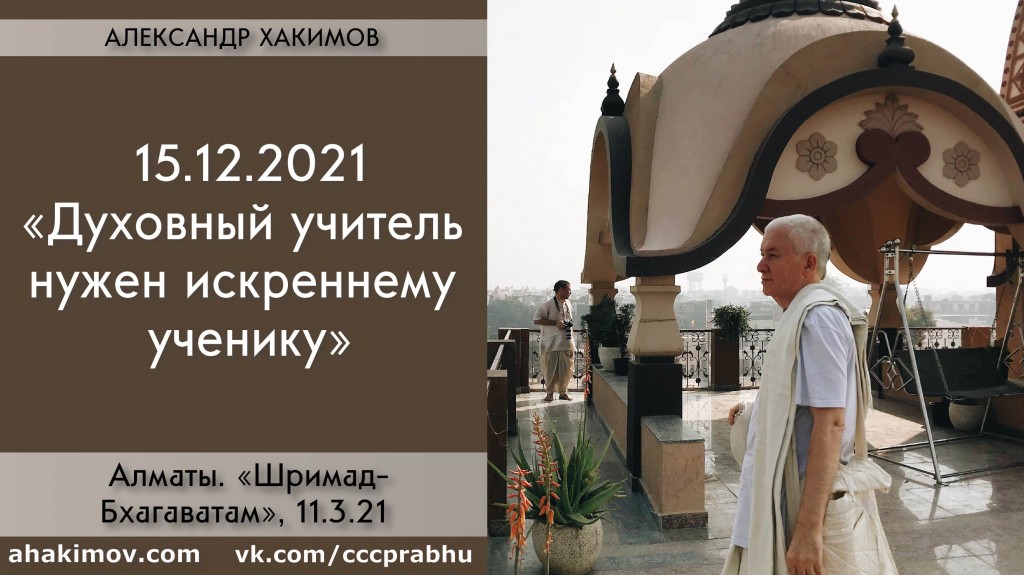 АЛЕКСАНДР ХАКИМОВ

15.12.2021
«Духовный учитель нужен искреннему ученику»

Алматы. «Шримад-Бхагаватам», 11.3.21

ahakimov.com vk.com/cccprabhu